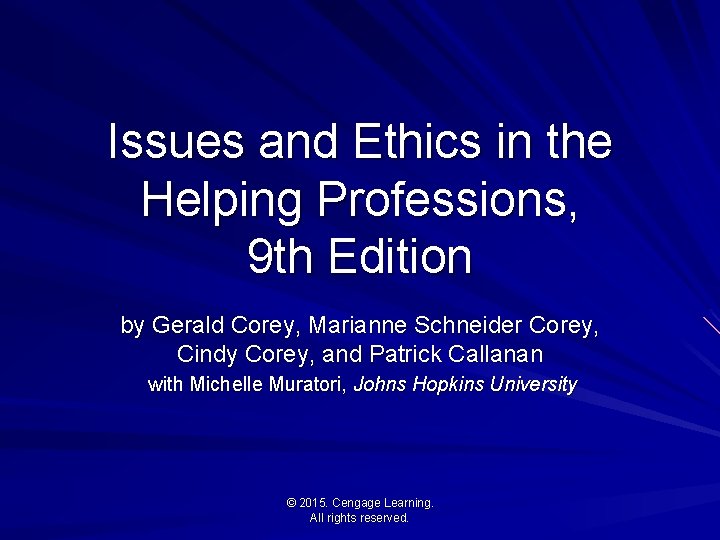 Issues and Ethics in the Helping Professions, 9th Edition

by Gerald Corey, Marianne Schneider Corey, Cindy Corey, and Patrick Callanan
with Michelle Muratori, Johns Hopkins University

© 2015. Cengage Learning.
All rights reserved.